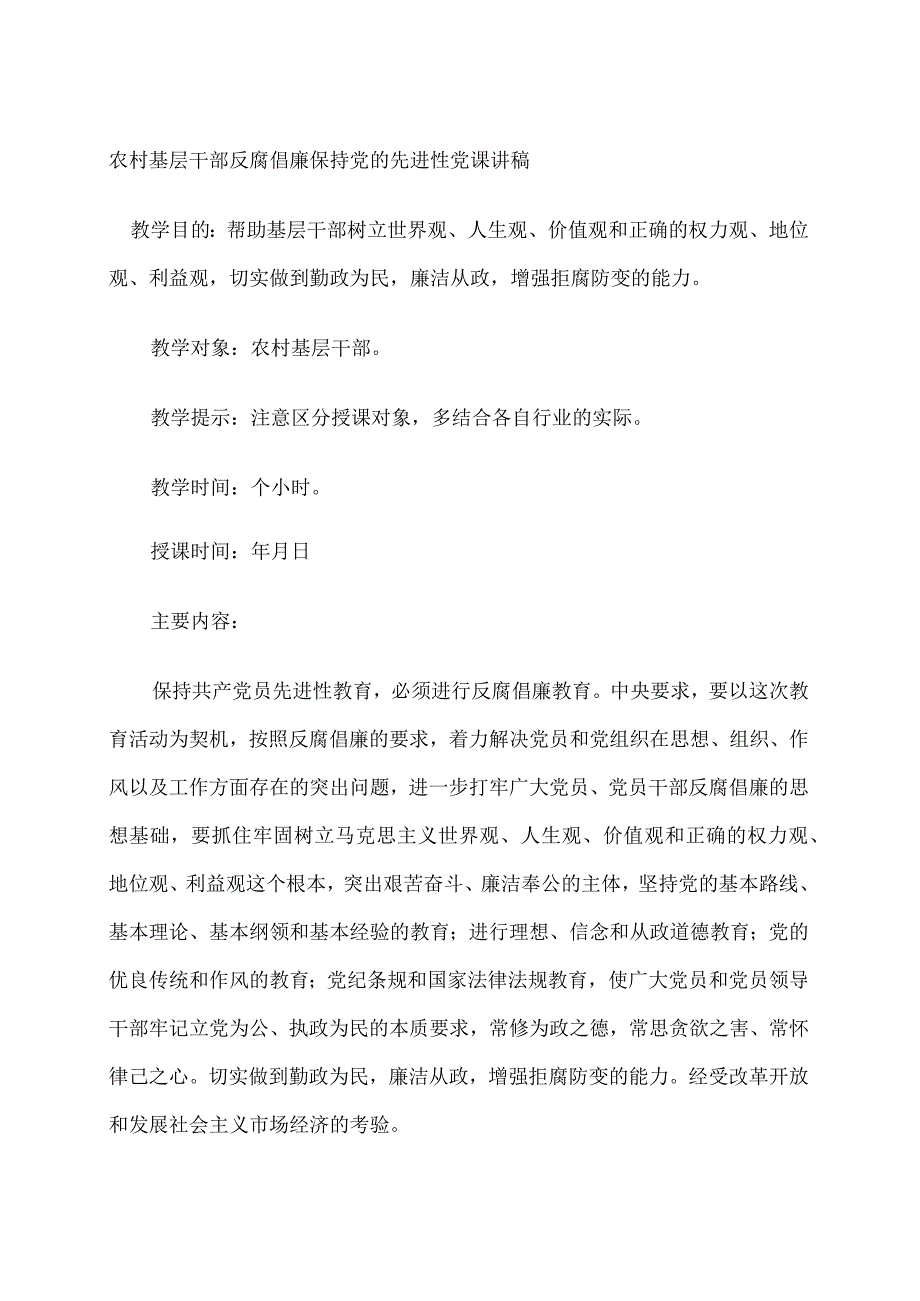 农村基层干部反腐倡廉保持党的先进性党课讲稿

教学目的：帮助基层干部树立世界观、人生观、价值观和正确的权力观、地位观、利益观，切实做到勤政为民，廉洁从政，增强拒腐防变的能力。

教学对象：农村基层干部。

教学提示：注意区分授课对象，多结合各自行业的实际。

教学时间：个小时。

授课时间：年月日

主要内容：

保持共产党员先进性教育，必须进行反腐倡廉教育。中央要求，要以这次教育活动为契机，按照反腐倡廉的要求，着力解决党员和党组织在思想、组织、作风以及工作方面存在的突出问题，进一步打牢广大党员、党员干部反腐倡廉的思想基础，要抓住牢固树立马克思主义世界观、人生观、价值观和正确的权力观、地位观、利益观这个根本，突出艰苦奋斗、廉洁奉公的主体，坚持党的基本路线、基本理论、基本纲领和基本经验的教育；进行理想、信念和从政道德教育；党的优良传统和作风的教育；党纪条规和国家法律法规教育，使广大党员和党员领导干部牢记立党为公、执政为民的本质要求，常修为政之德，常思贪欲之害、常怀律己之心。切实做到勤政为民，廉洁从政，增强拒腐防变的能力。经受改革开放和发展社会主义市场经济的考验。